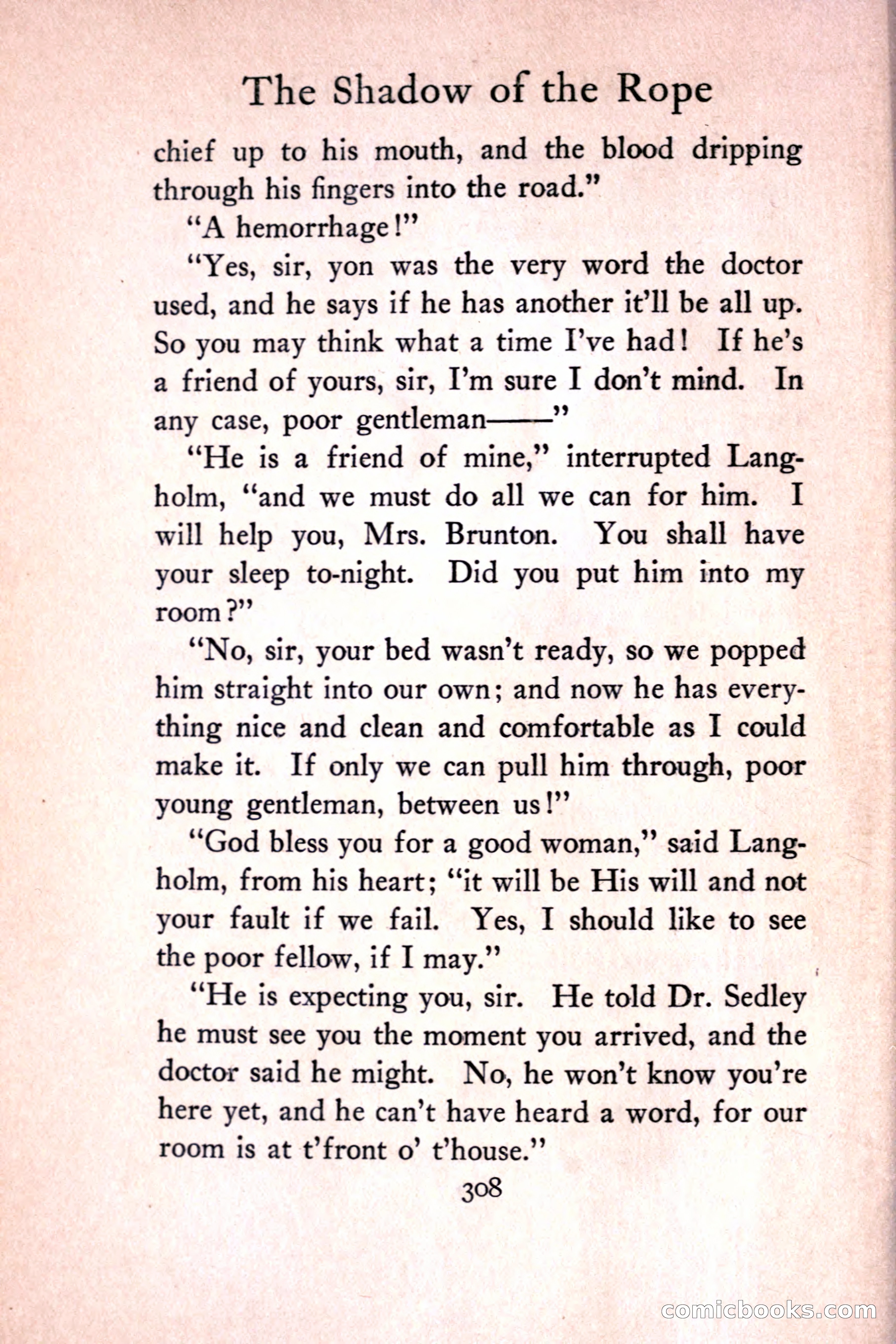 The Shadow of the Rope

chief up to his mouth, and the blood dripping through his fingers into the road."

"A hemorrhage!"

"Yes, sir, yon was the very word the doctor used, and he says if he has another it'll be all up. So you may think what a time I've had! If he's a friend of yours, sir, I'm sure I don't mind. In any case, poor gentleman——"

"He is a friend of mine," interrupted Langholm, "and we must do all we can for him. I will help you, Mrs. Brunton. You shall have your sleep to-night. Did you put him into my room?"

"No, sir, your bed wasn't ready, so we popped him straight into our own; and now he has everything nice and clean and comfortable as I could make it. If only we can pull him through, poor young gentleman, between us!"

"God bless you for a good woman," said Langholm, from his heart; "it will be His will and not your fault if we fail. Yes, I should like to see the poor fellow, if I may."

"He is expecting you, sir. He told Dr. Sedley he must see you the moment you arrived, and the doctor said he might. No, he won't know you're here yet, and he can't have heard a word, for our room is at t'front o' t'house."

308

comicbooks.com